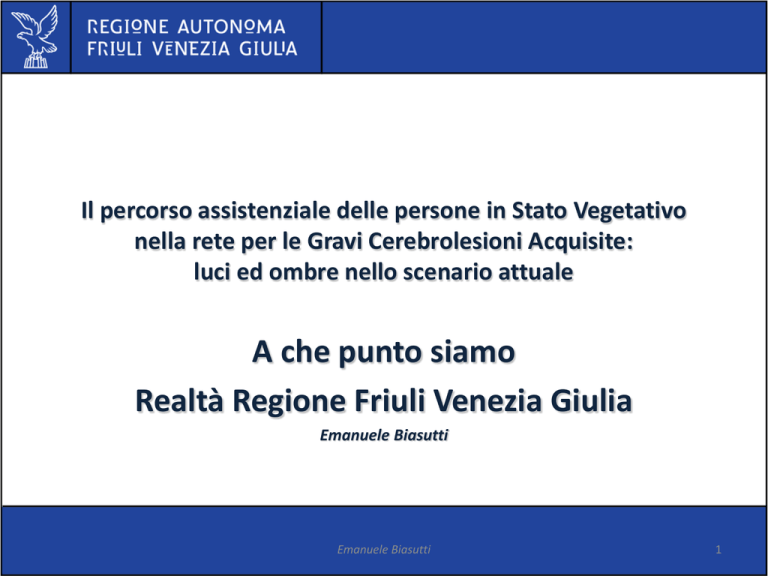 REGIONE AUTONOMA
FRIULI VENEZIA GIULIA

Il percorso assistenziale delle persone in Stato Vegetativo
nella rete per le Gravi Cerebrolesioni Acquisite:
luci ed ombre nello scenario attuale

A che punto siamo
Realtà Regione Friuli Venezia Giulia

Emanuele Biasutti

Emanuele Biasutti

1